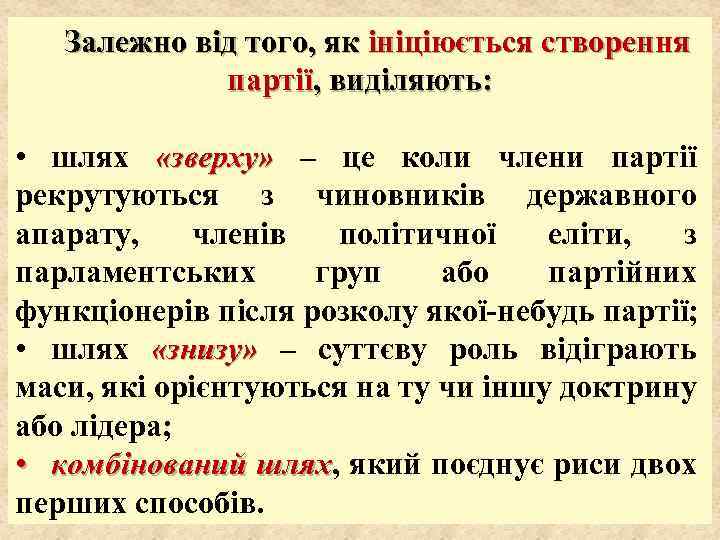 Залежно від того, як ініціюється створення партії, виділяють:

• шлях «зверху» – це коли члени партії рекрутуються з чиновників державного апарату, членів політичної еліти, з парламентських груп або партійних функціонерів після розколу якої-небудь партії;
• шлях «знизу» – суттєву роль відіграють маси, які орієнтуються на ту чи іншу доктрину або лідера;
• комбінований шлях, який поєднує риси двох перших способів.